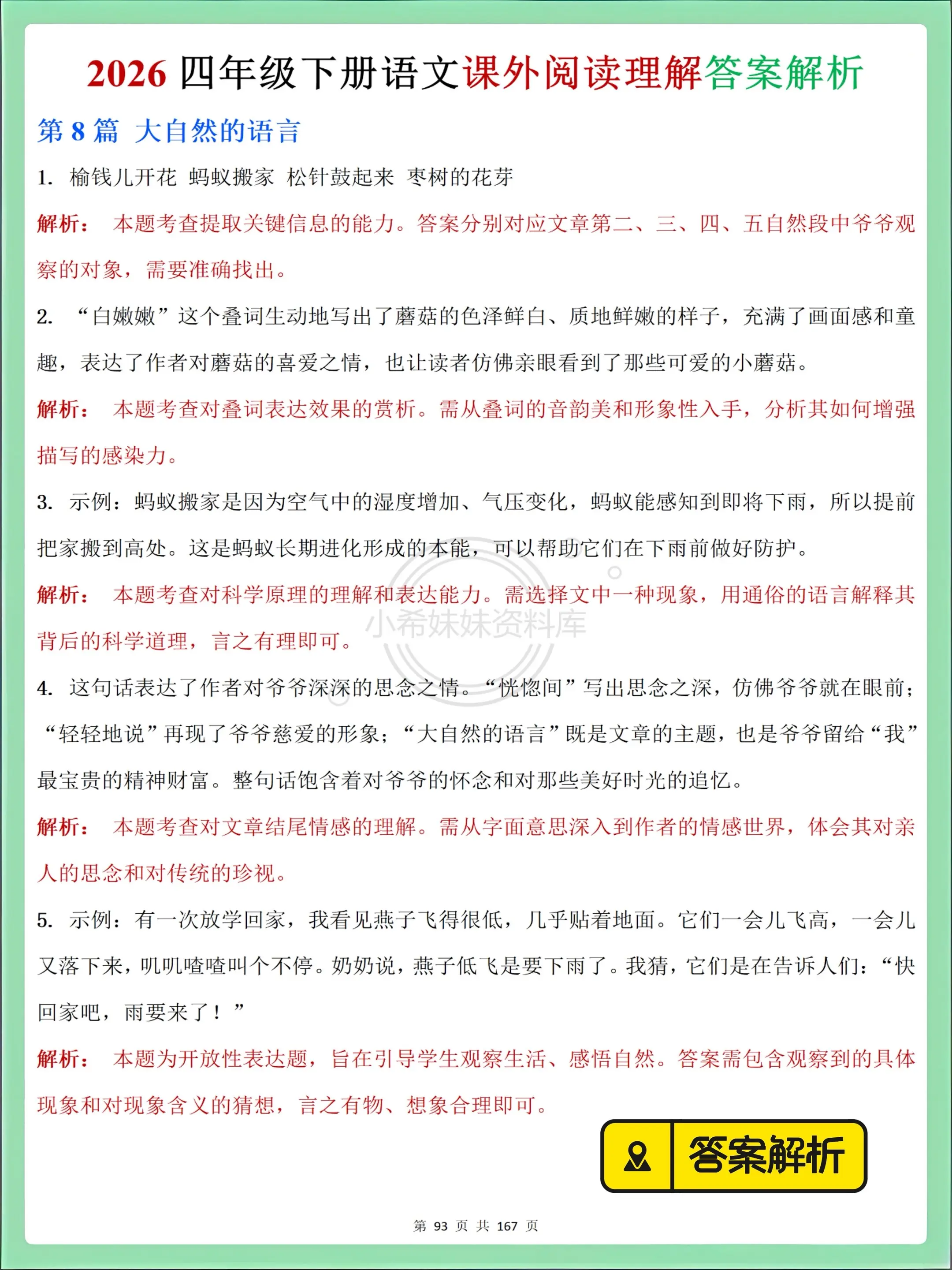 2026 四年级下册语文课外阅读理解答案解析

第 8 篇 大自然的语言

1. 榆钱儿开花 蚂蚁搬家 松针鼓起来 枣树的花芽

解析： 本题考查提取关键信息的能力。答案分别对应文章第二、三、四、五自然段中爷爷观察的对象，需要准确找出。

2. “白嫩嫩”这个叠词生动地写出了蘑菇的色泽鲜白、质地鲜嫩的样子，充满了画面感和童趣，表达了作者对蘑菇的喜爱之情，也让读者仿佛亲眼看到了那些可爱的小蘑菇。

解析： 本题考查对叠词表达效果的赏析。需从叠词的音韵美和形象性入手，分析其如何增强描写的感染力。

3. 示例：蚂蚁搬家是因为空气中的湿度增加、气压变化，蚂蚁能感知到即将下雨，所以提前把家搬到高处。这是蚂蚁长期进化形成的本能，可以帮助它们在下雨前做好防护。

解析： 本题考查对科学原理的理解和表达能力。需选择文中一种现象，用通俗的语言解释其背后的科学道理，言之有理即可。

小希妹妹资料库

4. 这句话表达了作者对爷爷深深的思念之情。“恍惚间”写出思念之深，仿佛爷爷就在眼前；“轻轻地说”再现了爷爷慈爱的形象；“大自然的语言”既是文章的主题，也是爷爷留给“我”最宝贵的精神财富。整句话饱含着对爷爷的怀念和对那些美好时光的追忆。

解析： 本题考查对文章结尾情感的理解。需从字面意思深入到作者的情感世界，体会其对亲人的思念和对传统的珍视。

5. 示例：有一次放学回家，我看见燕子飞得很低，几乎贴着地面。它们一会儿飞高，一会儿又落下来，叽叽喳喳叫个不停。奶奶说，燕子低飞是要下雨了。我猜，它们是在告诉人们：“快回家吧，雨要来了！”

解析： 本题为开放性表达题，旨在引导学生观察生活、感悟自然。答案需包含观察到的具体现象和对现象含义的猜想，言之有物、想象合理即可。

答案解析

第 93 页 共 167 页